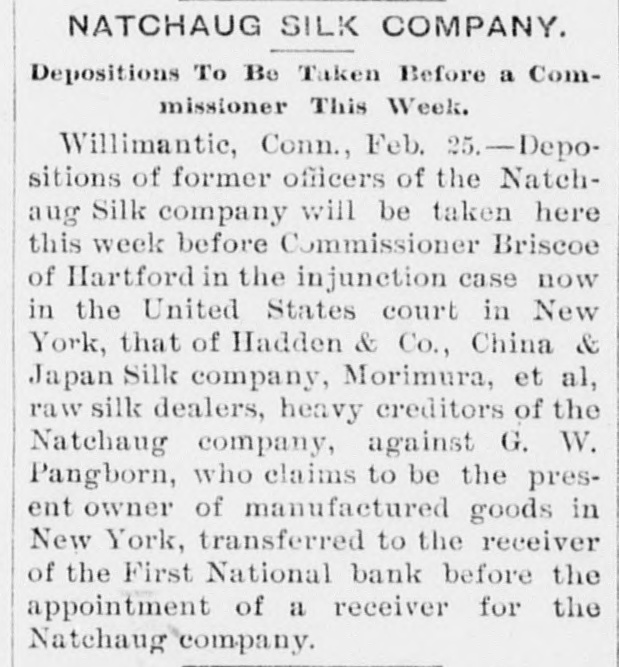 NATCHAUG SILK COMPANY.

Depositions To Be Taken Before a Commissioner This Week.

Willimantic, Conn., Feb. 25.—Depositions of former officers of the Natchaug Silk company will be taken here this week before Commissioner Briscoe of Hartford in the injunction case now in the United States court in New York, that of Hadden & Co., China & Japan Silk company, Morimura, et al, raw silk dealers, heavy creditors of the Natchaug company, against G. W. Pangborn, who claims to be the present owner of manufactured goods in New York, transferred to the receiver of the First National bank before the appointment of a receiver for the Natchaug company.